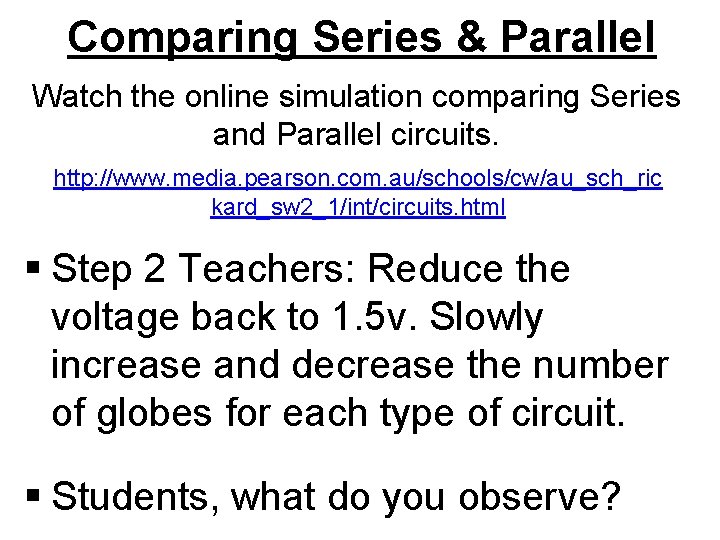 Comparing Series & Parallel

Watch the online simulation comparing Series and Parallel circuits.

http://www.media.pearson.com.au/schools/cw/au_sch_rickard_sw2_1/int/circuits.html

• Step 2 Teachers: Reduce the voltage back to 1.5v. Slowly increase and decrease the number of globes for each type of circuit.

• Students, what do you observe?